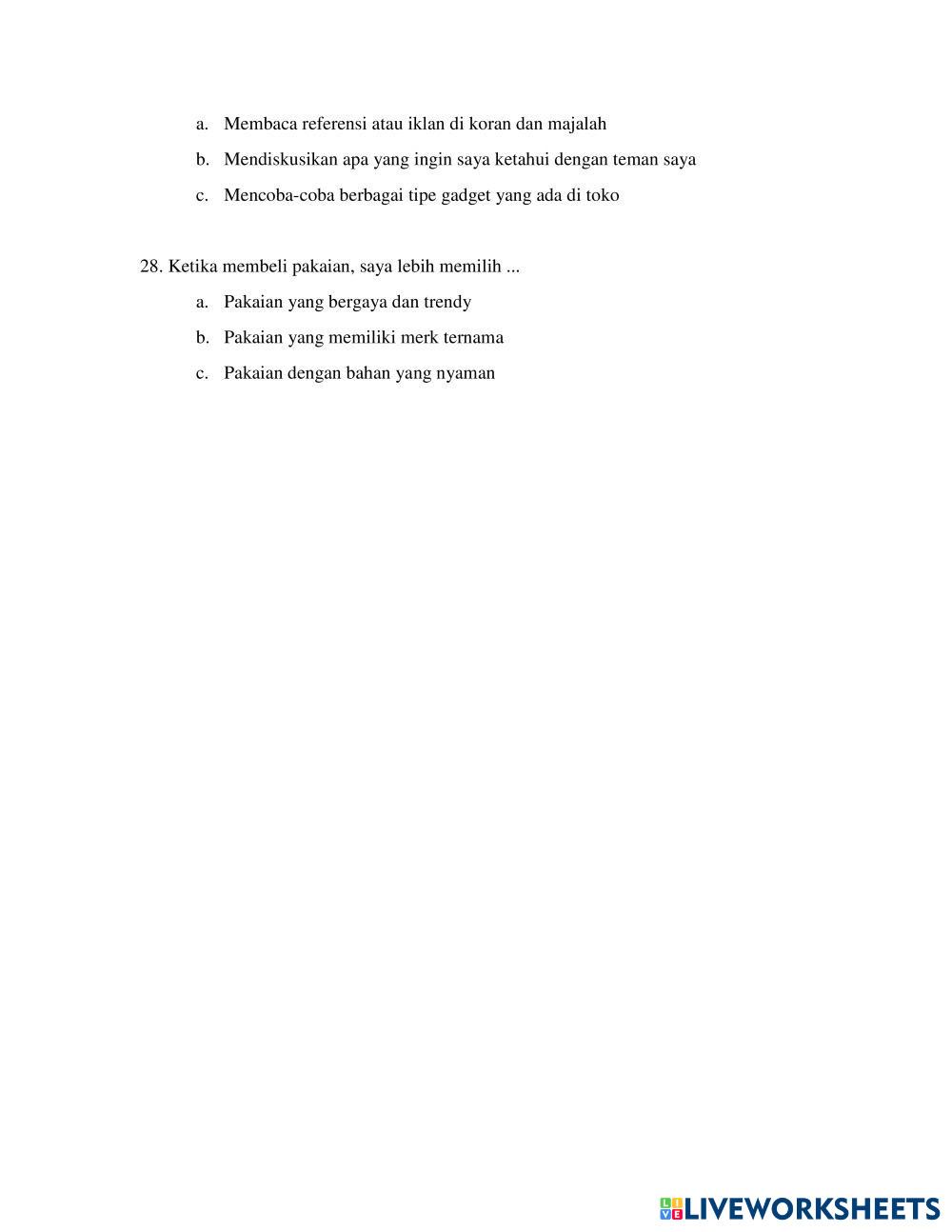 a. Membaca referensi atau iklan di koran dan majalah

b. Mendiskusikan apa yang ingin saya ketahui dengan teman saya

c. Mencoba-coba berbagai tipe gadget yang ada di toko

28. Ketika membeli pakaian, saya lebih memilih ...

a. Pakaian yang bergaya dan trendy

b. Pakaian yang memiliki merk ternama

c. Pakaian dengan bahan yang nyaman

LIVEWORKSHEETS